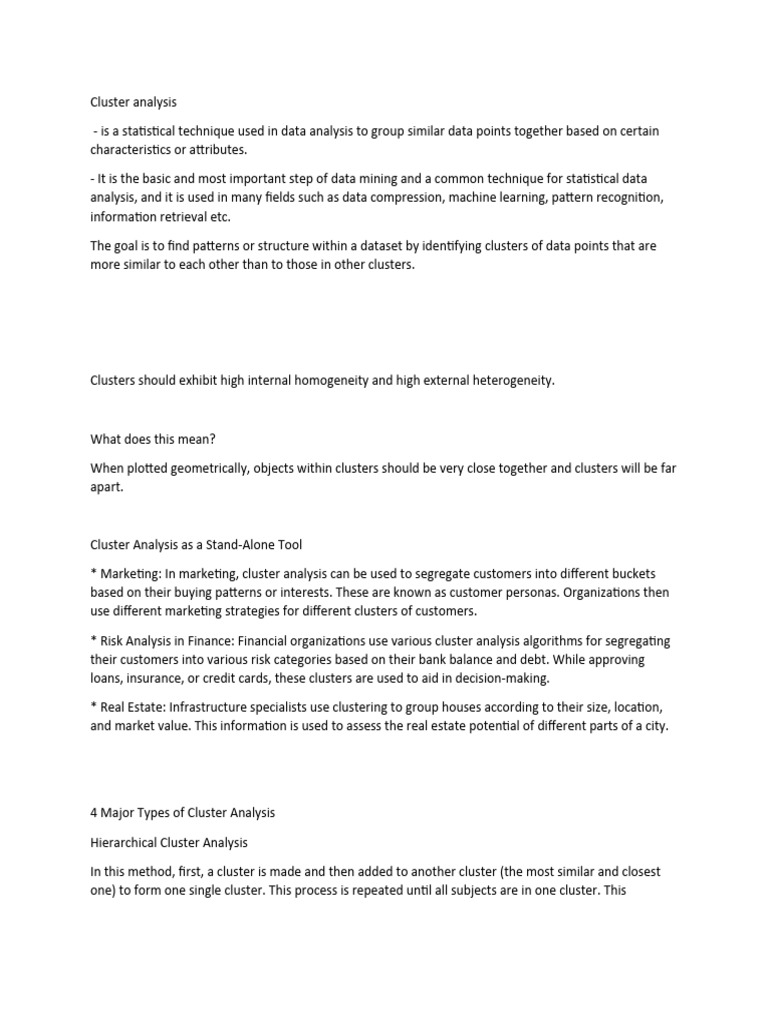 Cluster analysis

- is a statistical technique used in data analysis to group similar data points together based on certain characteristics or attributes.

- It is the basic and most important step of data mining and a common technique for statistical data analysis, and it is used in many fields such as data compression, machine learning, pattern recognition, information retrieval etc.

The goal is to find patterns or structure within a dataset by identifying clusters of data points that are more similar to each other than to those in other clusters.

Clusters should exhibit high internal homogeneity and high external heterogeneity.

What does this mean?

When plotted geometrically, objects within clusters should be very close together and clusters will be far apart.

Cluster Analysis as a Stand-Alone Tool

* Marketing: In marketing, cluster analysis can be used to segregate customers into different buckets based on their buying patterns or interests. These are known as customer personas. Organizations then use different marketing strategies for different clusters of customers.

* Risk Analysis in Finance: Financial organizations use various cluster analysis algorithms for segregating their customers into various risk categories based on their bank balance and debt. While approving loans, insurance, or credit cards, these clusters are used to aid in decision-making.

* Real Estate: Infrastructure specialists use clustering to group houses according to their size, location, and market value. This information is used to assess the real estate potential of different parts of a city.

4 Major Types of Cluster Analysis

Hierarchical Cluster Analysis

In this method, first, a cluster is made and then added to another cluster (the most similar and closest one) to form one single cluster. This process is repeated until all subjects are in one cluster. This